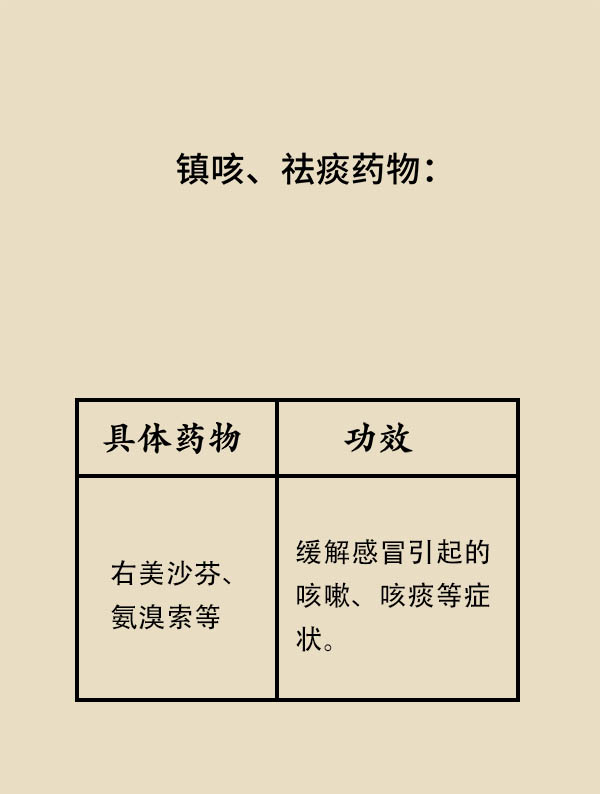 镇咳、祛痰药物：

| 具体药物 | 功效 |
|---|---|
| 右美沙芬、氨溴索等 | 缓解感冒引起的咳嗽、咳痰等症状。 |